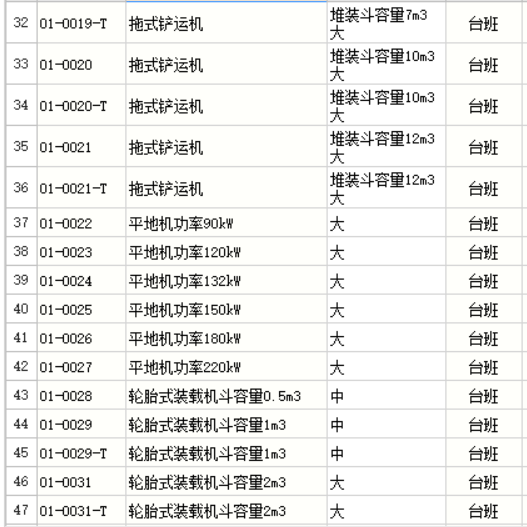 | 32 | 01-0019-T | 拖式铲运机 | 堆装斗容量7m3 大 | 台班 |
|---|---|---|---|---|
| 33 | 01-0020 | 拖式铲运机 | 堆装斗容量10m3 大 | 台班 |
| 34 | 01-0020-T | 拖式铲运机 | 堆装斗容量10m3 大 | 台班 |
| 35 | 01-0021 | 拖式铲运机 | 堆装斗容量12m3 大 | 台班 |
| 36 | 01-0021-T | 拖式铲运机 | 堆装斗容量12m3 大 | 台班 |
| 37 | 01-0022 | 平地机功率90kW | 大 | 台班 |
| 38 | 01-0023 | 平地机功率120kW | 大 | 台班 |
| 39 | 01-0024 | 平地机功率132kW | 大 | 台班 |
| 40 | 01-0025 | 平地机功率150kW | 大 | 台班 |
| 41 | 01-0026 | 平地机功率180kW | 大 | 台班 |
| 42 | 01-0027 | 平地机功率220kW | 大 | 台班 |
| 43 | 01-0028 | 轮胎式装载机斗容量0.5m3 | 中 | 台班 |
| 44 | 01-0029 | 轮胎式装载机斗容量1m3 | 中 | 台班 |
| 45 | 01-0029-T | 轮胎式装载机斗容量1m3 | 中 | 台班 |
| 46 | 01-0031 | 轮胎式装载机斗容量2m3 | 大 | 台班 |
| 47 | 01-0031-T | 轮胎式装载机斗容量2m3 | 大 | 台班 |